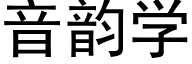 音韵学